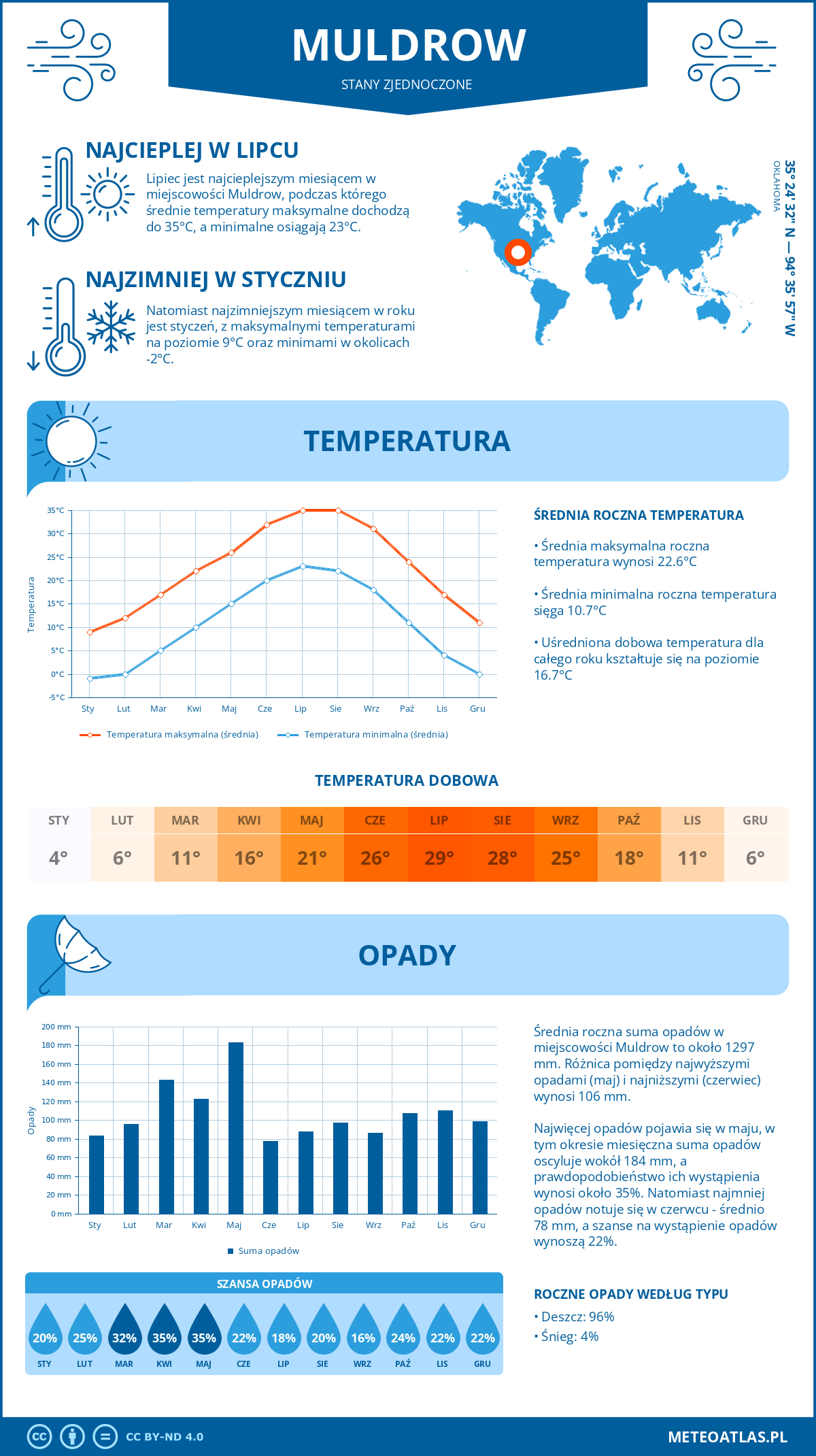 MULDROW

STANY ZJEDNOCZONE

NAJCIEPLEJ W LIPCU

Lipiec jest najcieplejszym miesiącem w miejscowości Muldrow, podczas którego średnie temperatury maksymalne dochodzą do 35°C, a minimalne osiągają 23°C.

NAJZIMNIEJ W STYCZNIU

Natomiast najzimniejszym miesiącem w roku jest styczeń, z maksymalnymi temperaturami na poziomie 9°C oraz minimami w okolicach -2°C.

35° 24' 32'' N — 94° 35' 57'' W

OKLAHOMA

TEMPERATURA

35°C
30°C
25°C
20°C
15°C
10°C
5°C
0°C
-5°C

Temperatura

Sty Lut Mar Kwi Maj Cze Lip Sie Wrz Paź Lis Gru

Temperatura maksymalna (średnia)
Temperatura minimalna (średnia)

ŚREDNIA ROCZNA TEMPERATURA

• Średnia maksymalna roczna temperatura wynosi 22.6°C

• Średnia minimalna roczna temperatura sięga 10.7°C

• Uśredniona dobowa temperatura dla całego roku kształtuje się na poziomie 16.7°C

TEMPERATURA DOBOWA

| STY | LUT | MAR | KWI | MAJ | CZE | LIP | SIE | WRZ | PAŹ | LIS | GRU |
|---|---|---|---|---|---|---|---|---|---|---|---|
| 4° | 6° | 11° | 16° | 21° | 26° | 29° | 28° | 25° | 18° | 11° | 6° |

OPADY

200 mm
180 mm
160 mm
140 mm
120 mm
100 mm
80 mm
60 mm
40 mm
20 mm
0 mm

Opady

Sty Lut Mar Kwi Maj Cze Lip Sie Wrz Paź Lis Gru

Suma opadów

Średnia roczna suma opadów w miejscowości Muldrow to około 1297 mm. Różnica pomiędzy najwyższymi opadami (maj) i najniższymi (czerwiec) wynosi 106 mm.

Najwięcej opadów pojawia się w maju, w tym okresie miesięczna suma opadów oscyluje wokół 184 mm, a prawdopodobieństwo ich wystąpienia wynosi około 35%. Natomiast najmniej opadów notuje się w czerwcu - średnio 78 mm, a szanse na wystąpienie opadów wynoszą 22%.

SZANSA OPADÓW

| 20% | 25% | 32% | 35% | 35% | 22% | 18% | 20% | 16% | 24% | 22% | 22% |
|---|---|---|---|---|---|---|---|---|---|---|---|
| STY | LUT | MAR | KWI | MAJ | CZE | LIP | SIE | WRZ | PAŹ | LIS | GRU |

ROCZNE OPADY WEDŁUG TYPU

• Deszcz: 96%
• Śnieg: 4%

CC BY-ND 4.0

METEOATLAS.PL